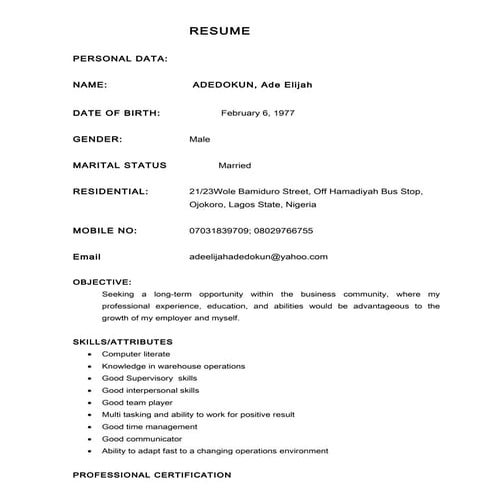 RESUME

PERSONAL DATA:

NAME: ADEDOKUN, Ade Elijah

DATE OF BIRTH: February 6, 1977

GENDER: Male

MARITAL STATUS Married

RESIDENTIAL: 21/23Wole Bamiduro Street, Off Hamadiyah Bus Stop, Ojokoro, Lagos State, Nigeria

MOBILE NO: 07031839709; 08029766755

Email adeelijahadedokun@yahoo.com

OBJECTIVE:
Seeking a long-term opportunity within the business community, where my professional experience, education, and abilities would be advantageous to the growth of my employer and myself.

SKILLS/ATTRIBUTES
• Computer literate
• Knowledge in warehouse operations
• Good Supervisory skills
• Good interpersonal skills
• Good team player
• Multi tasking and ability to work for positive result
• Good time management
• Good communicator
• Ability to adapt fast to a changing operations environment

PROFESSIONAL CERTIFICATION